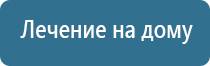 Лечение на дому